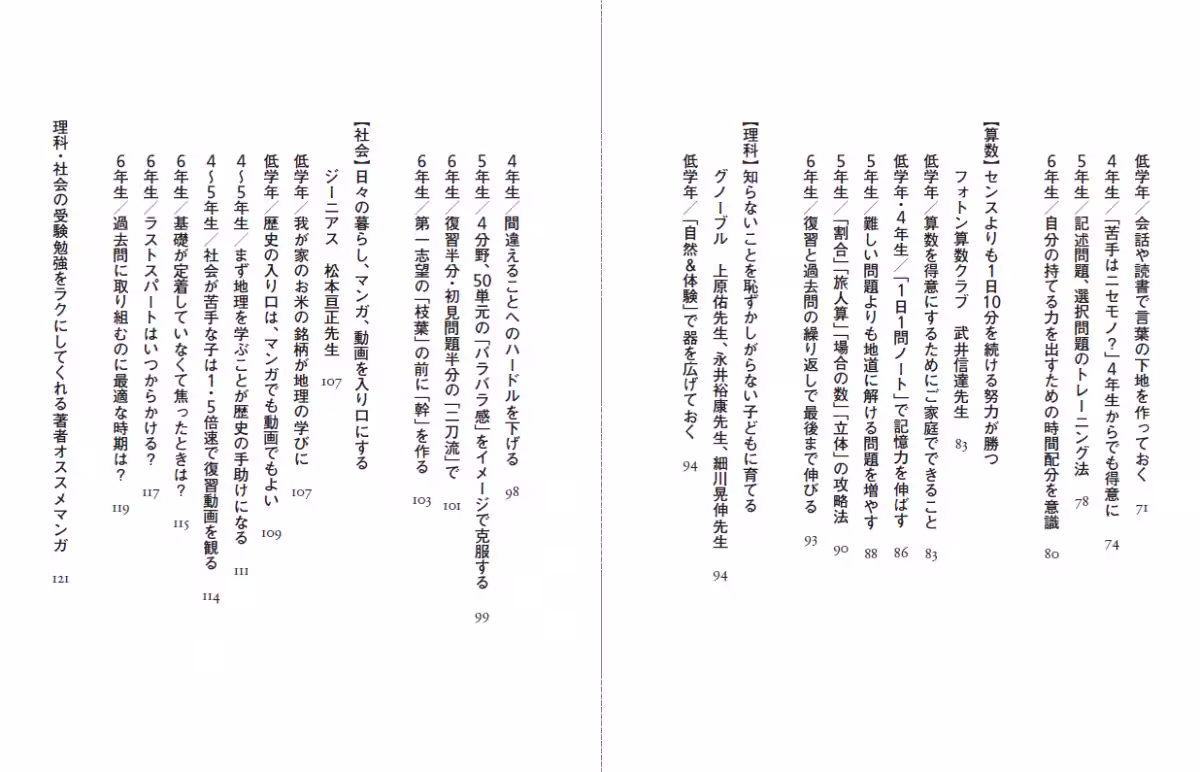 低学年／会話や読書で言葉の下地を作っておく　71
4年生／「苦手はニセモノ?」4年生からでも得意に　74
5年生／記述問題、選択問題のトレーニング法　78
6年生／自分の持てる力を出すための時間配分を意識　80

【算数】センスよりも1日10分を続ける努力が勝つ
フォトン算数クラブ　武井信達先生　83
低学年／算数を得意にするためにご家庭でできること　83
低学年・4年生／「1日1問ノート」で記憶力を伸ばす　86
5年生／難しい問題よりも地道に解ける問題を増やす　88
5年生／「割合」「旅人算」「場合の数」「立体」の攻略法　90
6年生／復習と過去問の繰り返しで最後まで伸びる　93

【理科】知らないことを恥ずかしがらない子どもに育てる
グノーブル　上原佑先生、永井裕康先生、細川晃伸先生　94
低学年／「自然＆体験」で器を広げておく　94
4年生／間違えることへのハードルを下げる　98
5年生／4分野、50単元の「バラバラ感」をイメージで克服する　99
6年生／復習半分・初見問題半分の「二刀流」で　101
6年生／第一志望の「枝葉」の前に「幹」を作る　103

【社会】日々の暮らし、マンガ、動画を入り口にする
ジーニアス　松本亘正先生　107
低学年／我が家のお米の銘柄が地理の学びに　107
低学年／歴史の入り口は、マンガでも動画でもよい　109
4〜5年生／まず地理を学ぶことが歴史の手助けになる　111
4〜5年生／社会が苦手な子は1・5倍速で復習動画を観る　114
6年生／基礎が定着していなくて焦ったときは?　115
6年生／ラストスパートはいつからかける?　117
6年生／過去問に取り組むのに最適な時期は?　119

理科・社会の受験勉強をラクにしてくれる著者オススメマンガ　121